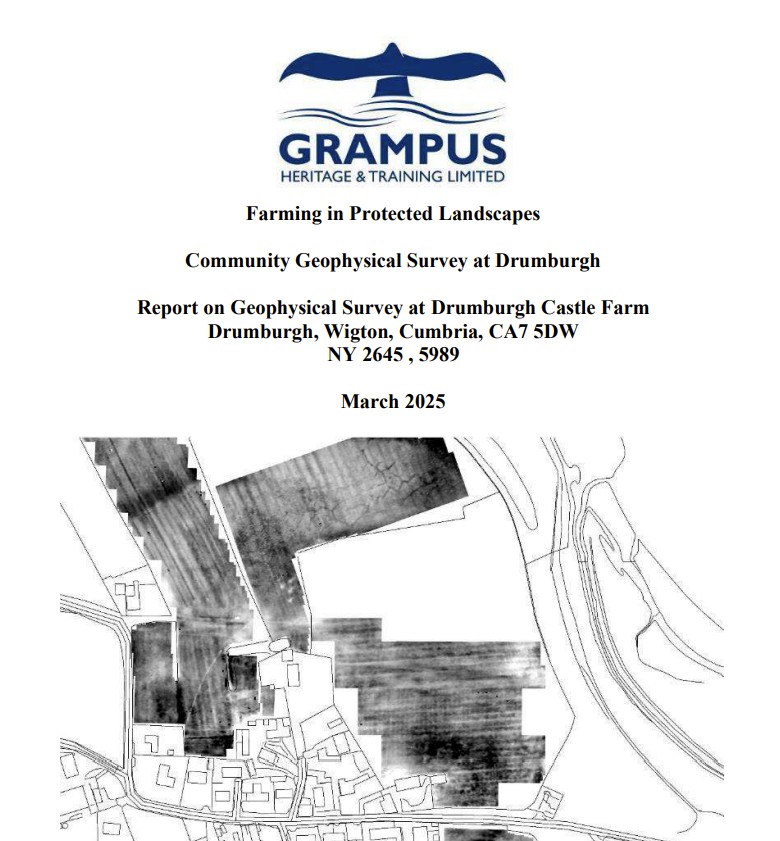 GRAMPUS
HERITAGE & TRAINING LIMITED

Farming in Protected Landscapes

Community Geophysical Survey at Drumburgh

Report on Geophysical Survey at Drumburgh Castle Farm
Drumburgh, Wigton, Cumbria, CA7 5DW
NY 2645 , 5989

March 2025